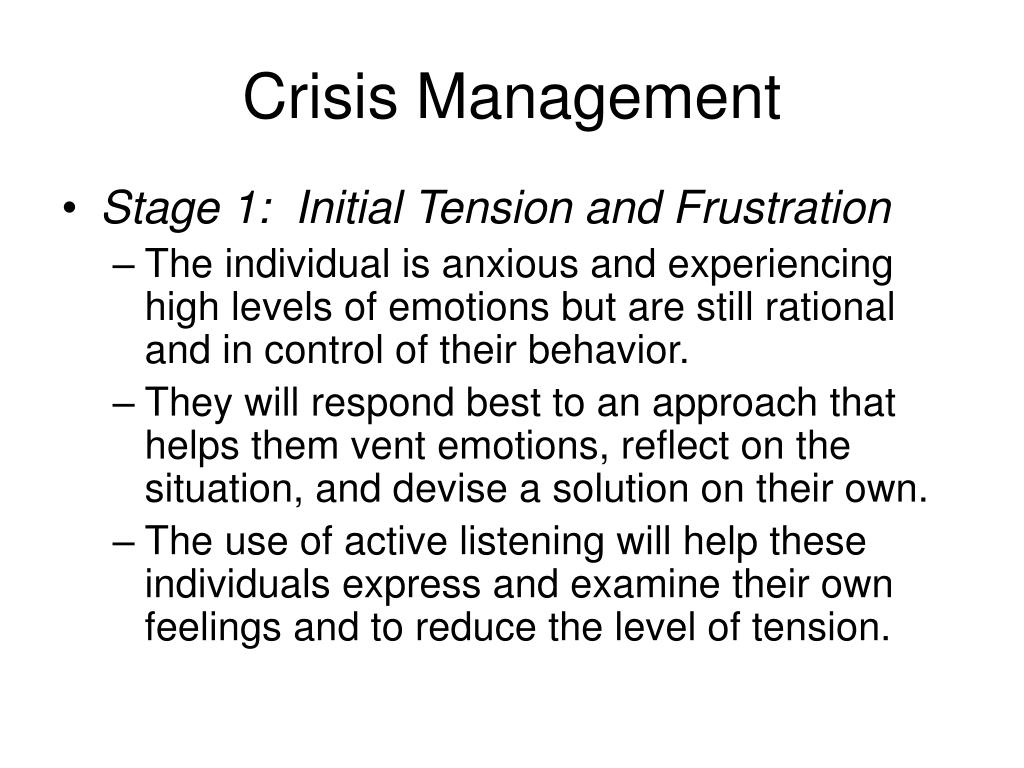 Crisis Management

• Stage 1: Initial Tension and Frustration
– The individual is anxious and experiencing high levels of emotions but are still rational and in control of their behavior.
– They will respond best to an approach that helps them vent emotions, reflect on the situation, and devise a solution on their own.
– The use of active listening will help these individuals express and examine their own feelings and to reduce the level of tension.